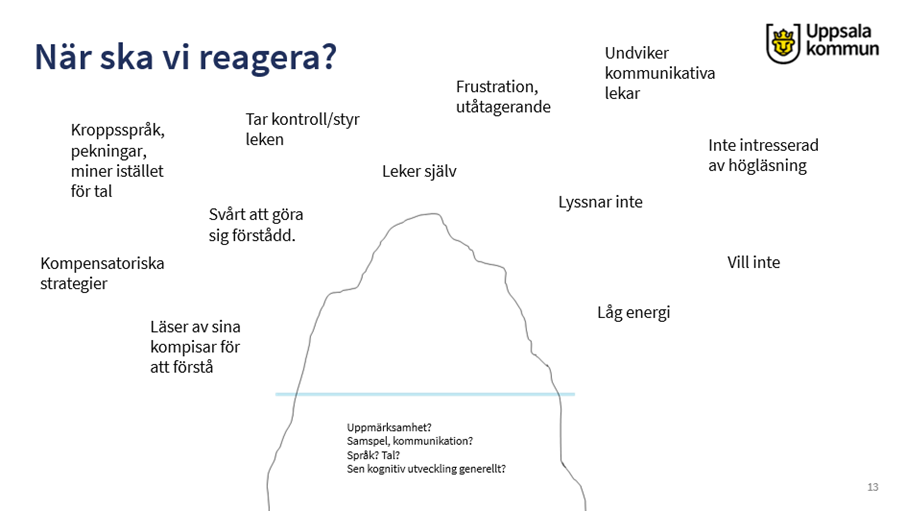 När ska vi reagera?

Uppsala
kommun

Undviker
kommunikativa
lekar

Frustration,
utåtagerande

Tar kontroll/styr
leken

Kroppsspråk,
pekningar,
miner istället
för tal

Inte intresserad
av högläsning

Leker själv

Lyssnar inte

Svårt att göra
sig förstådd.

Kompensatoriska
strategier

Vill inte

Låg energi

Läser av sina
kompisar för
att förstå

Uppmärksamhet?
Samspel, kommunikation?
Språk? Tal?
Sen kognitiv utveckling generellt?

13